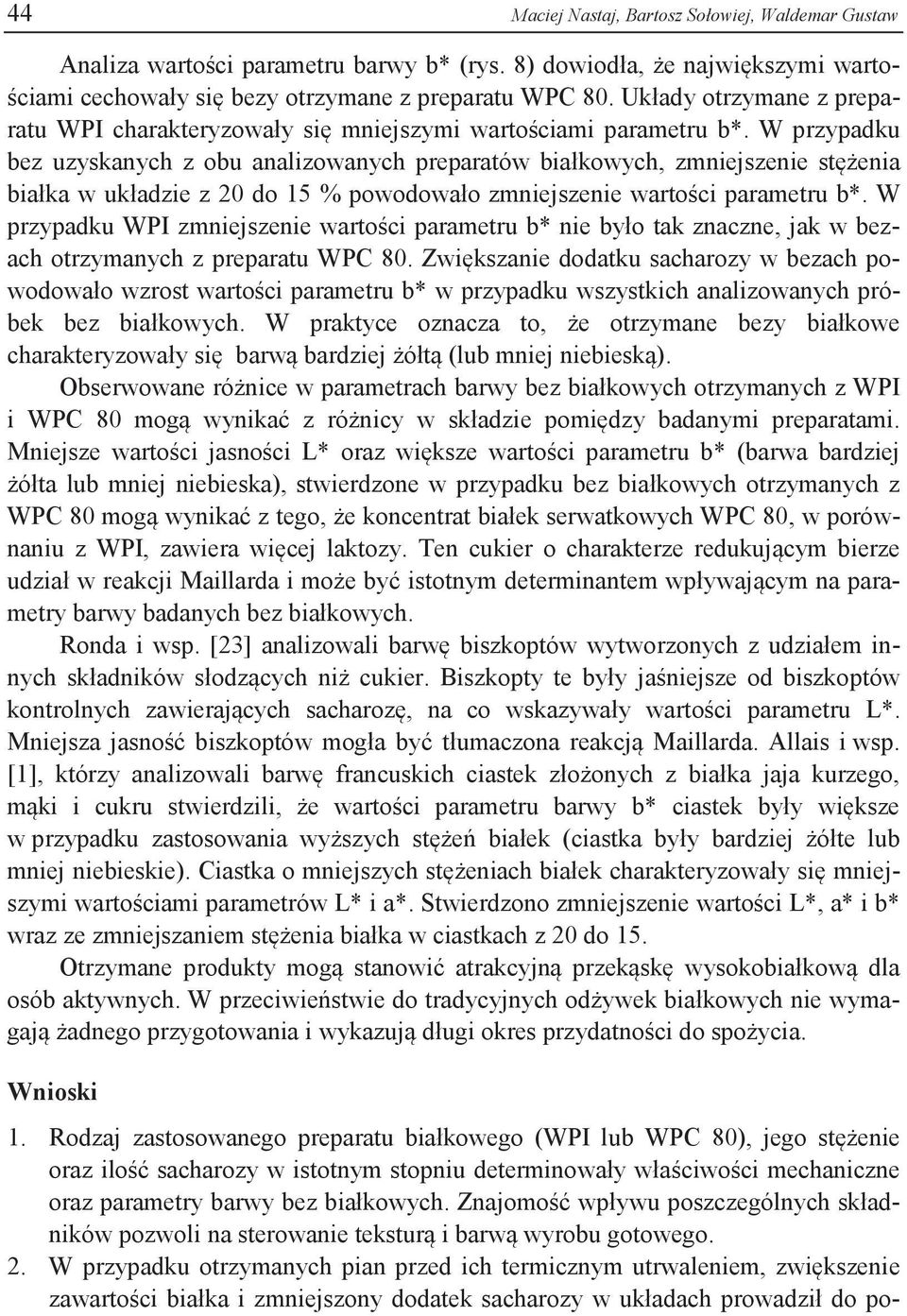 44 Maciej Nastaj, Bartosz Sołowiej, Waldemar Gustaw

Analiza wartości parametru barwy b* (rys. 8) dowiodła, że największymi wartościami cechowały się bezy otrzymane z preparatu WPC 80. Układy otrzymane z preparatu WPI charakteryzowały się mniejszymi wartościami parametru b*. W przypadku bez uzyskanych z obu analizowanych preparatów białkowych, zmniejszenie stężenia białka w układzie z 20 do 15 % powodowało zmniejszenie wartości parametru b*. W przypadku WPI zmniejszenie wartości parametru b* nie było tak znaczne, jak w bezach otrzymanych z preparatu WPC 80. Zwiększanie dodatku sacharozy w bezach powodowało wzrost wartości parametru b* w przypadku wszystkich analizowanych próbek bez białkowych. W praktyce oznacza to, że otrzymane bezy białkowe charakteryzowały się barwą bardziej żółtą (lub mniej niebieską).

Obserwowane różnice w parametrach barwy bez białkowych otrzymanych z WPI i WPC 80 mogą wynikać z różnicy w składzie pomiędzy badanymi preparatami. Mniejsze wartości jasności L* oraz większe wartości parametru b* (barwa bardziej żółta lub mniej niebieska), stwierdzone w przypadku bez białkowych otrzymanych z WPC 80 mogą wynikać z tego, że koncentrat białek serwatkowych WPC 80, w porównaniu z WPI, zawiera więcej laktozy. Ten cukier o charakterze redukującym bierze udział w reakcji Maillarda i może być istotnym determinantem wpływającym na parametry barwy badanych bez białkowych.

Ronda i wsp. [23] analizowali barwę biszkoptów wytworzonych z udziałem innych składników słodzących niż cukier. Biszkopty te były jaśniejsze od biszkoptów kontrolnych zawierających sacharozę, na co wskazywały wartości parametru L*. Mniejsza jasność biszkoptów mogła być tłumaczona reakcją Maillarda. Allais i wsp. [1], którzy analizowali barwę francuskich ciastek złożonych z białka jaja kurzego, mąki i cukru stwierdzili, że wartości parametru barwy b* ciastek były większe w przypadku zastosowania wyższych stężeń białek (ciastka były bardziej żółte lub mniej niebieskie). Ciastka o mniejszych stężeniach białek charakteryzowały się mniejszymi wartościami parametrów L* i a*. Stwierdzono zmniejszenie wartości L*, a* i b* wraz ze zmniejszaniem stężenia białka w ciastkach z 20 do 15.

Otrzymane produkty mogą stanowić atrakcyjną przekąskę wysokobiałkową dla osób aktywnych. W przeciwieństwie do tradycyjnych odżywek białkowych nie wymagają żadnego przygotowania i wykazują długi okres przydatności do spożycia.

Wnioski

1. Rodzaj zastosowanego preparatu białkowego (WPI lub WPC 80), jego stężenie oraz ilość sacharozy w istotnym stopniu determinowały właściwości mechaniczne oraz parametry barwy bez białkowych. Znajomość wpływu poszczególnych składników pozwoli na sterowanie teksturą i barwą wyrobu gotowego.
2. W przypadku otrzymanych pian przed ich termicznym utrwaleniem, zwiększenie zawartości białka i zmniejszony dodatek sacharozy w układach prowadził do po-